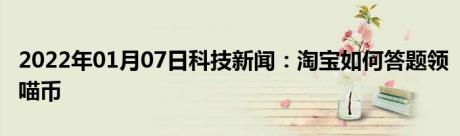 2022年01月07日科技新闻：淘宝如何答题领喵币